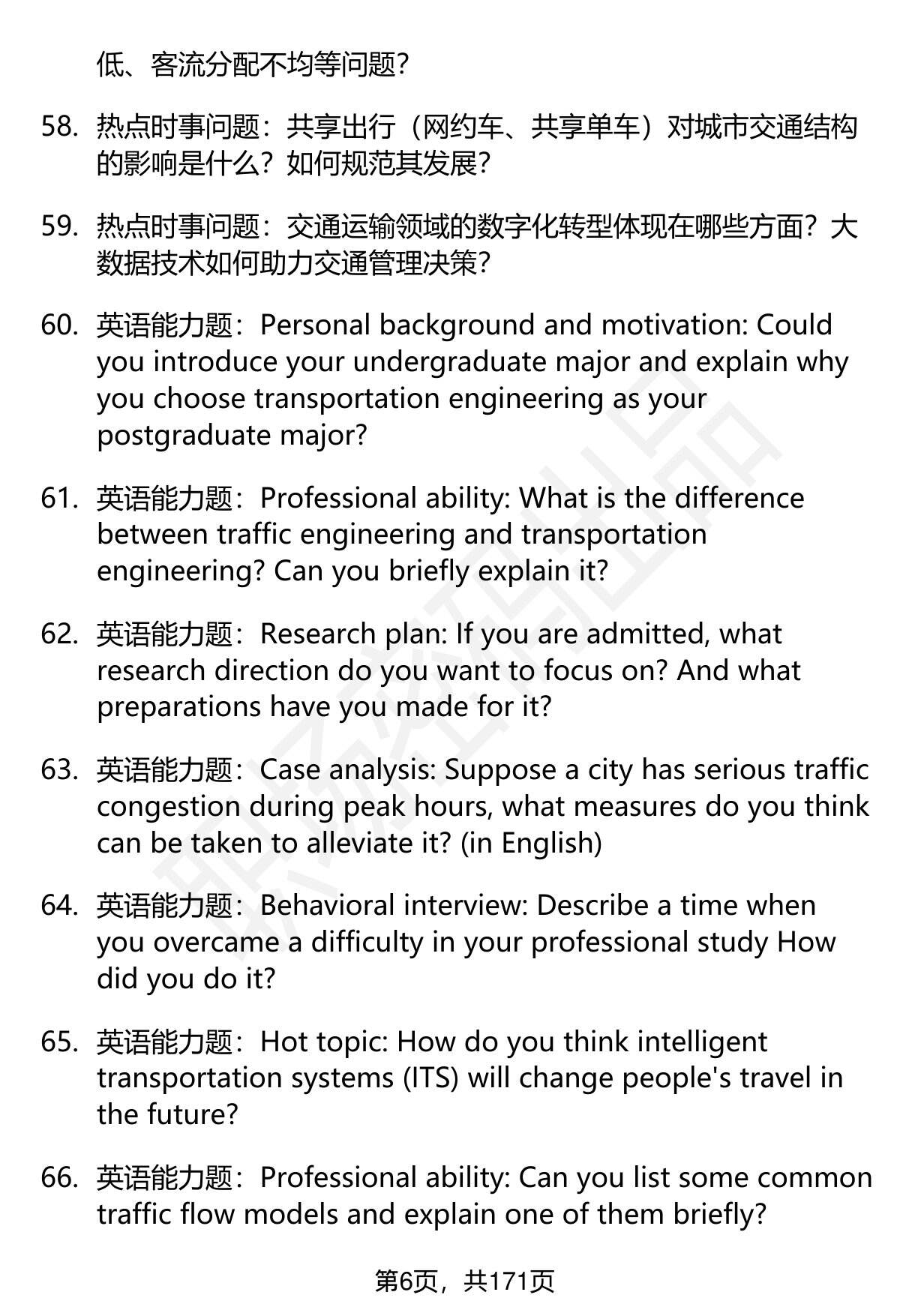 低、客流分配不均等问题?

58. 热点时事问题：共享出行（网约车、共享单车）对城市交通结构的影响是什么？如何规范其发展？

59. 热点时事问题：交通运输领域的数字化转型体现在哪些方面？大数据技术如何助力交通管理决策？

60. 英语能力题：Personal background and motivation: Could you introduce your undergraduate major and explain why you choose transportation engineering as your postgraduate major?

61. 英语能力题：Professional ability: What is the difference between traffic engineering and transportation engineering? Can you briefly explain it?

62. 英语能力题：Research plan: If you are admitted, what research direction do you want to focus on? And what preparations have you made for it?

63. 英语能力题：Case analysis: Suppose a city has serious traffic congestion during peak hours, what measures do you think can be taken to alleviate it? (in English)

64. 英语能力题：Behavioral interview: Describe a time when you overcame a difficulty in your professional study How did you do it?

65. 英语能力题：Hot topic: How do you think intelligent transportation systems (ITS) will change people's travel in the future?

66. 英语能力题：Professional ability: Can you list some common traffic flow models and explain one of them briefly?

第6页，共171页